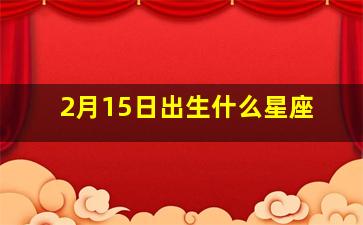 2月15日出生什么星座